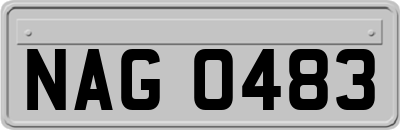 NAG 0483